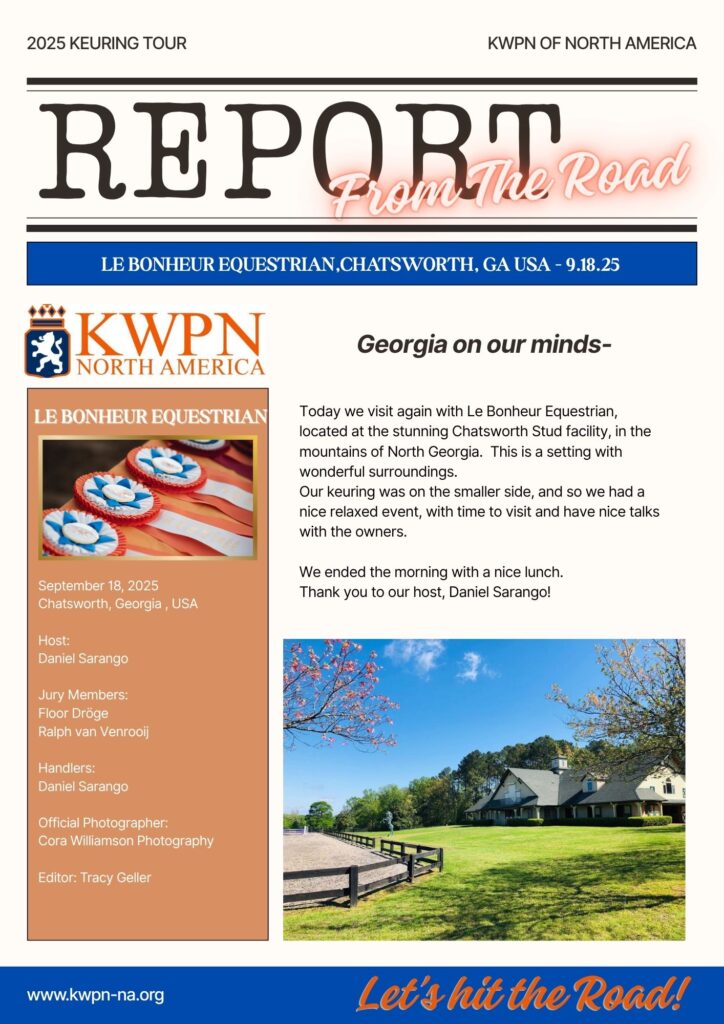 2025 KEURING TOUR

KWPN OF NORTH AMERICA

REPORT

From The Road

LE BONHEUR EQUESTRIAN,CHATSWORTH, GA USA - 9.18.25

KWPN NORTH AMERICA

LE BONHEUR EQUESTRIAN

September 18, 2025
Chatsworth, Georgia , USA

Host:
Daniel Sarango

Jury Members:
Floor Dröge
Ralph van Venrooij

Handlers:
Daniel Sarango

Official Photographer:
Cora Williamson Photography

Editor: Tracy Geller

Georgia on our minds-

Today we visit again with Le Bonheur Equestrian, located at the stunning Chatsworth Stud facility, in the mountains of North Georgia. This is a setting with wonderful surroundings.
Our keuring was on the smaller side, and so we had a nice relaxed event, with time to visit and have nice talks with the owners.

We ended the morning with a nice lunch.
Thank you to our host, Daniel Sarango!

www.kwpn-na.org

Let's hit the Road!